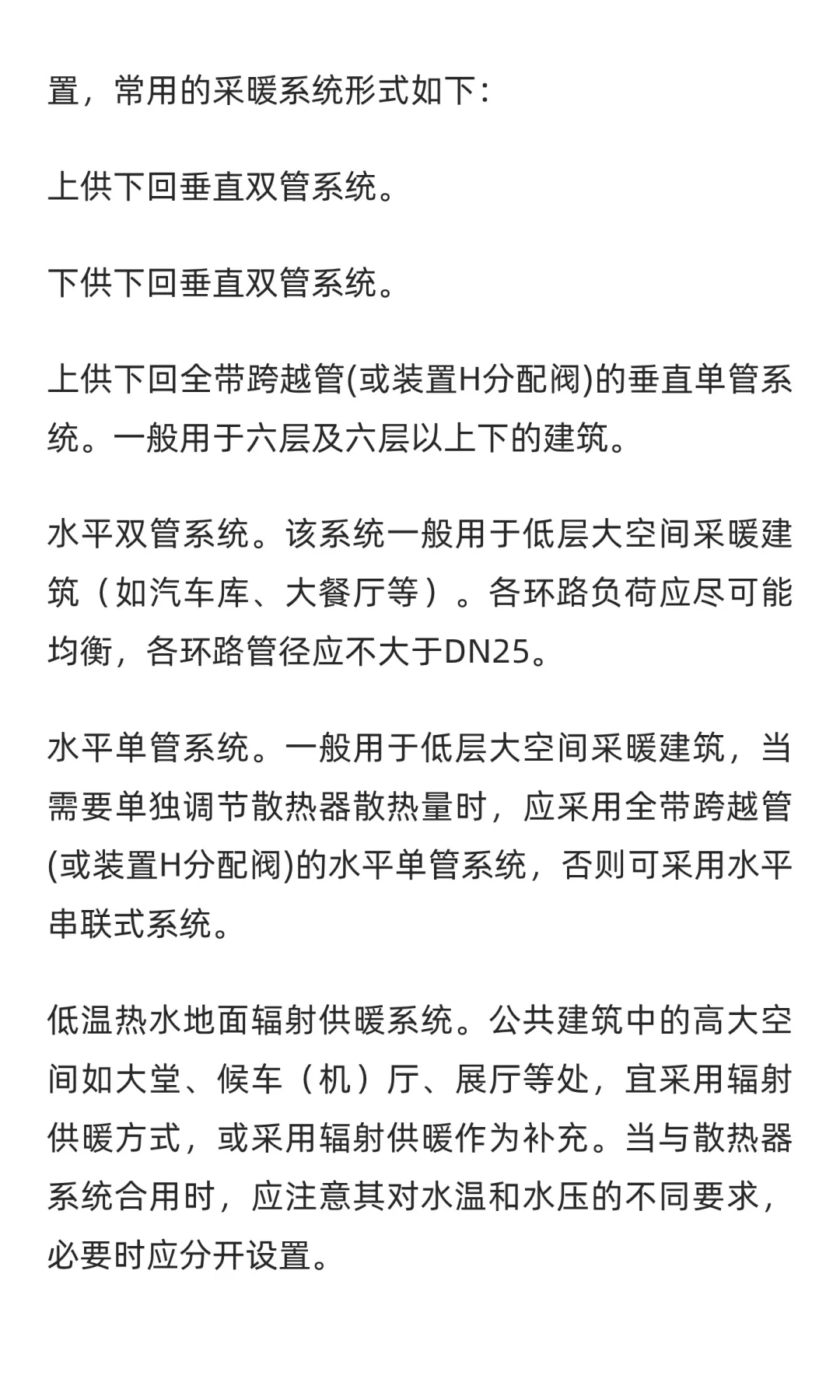 置，常用的采暖系统形式如下：

上供下回垂直双管系统。

下供下回垂直双管系统。

上供下回全带跨越管(或装置H分配阀)的垂直单管系统。一般用于六层及六层以上下的建筑。

水平双管系统。该系统一般用于低层大空间采暖建筑（如汽车库、大餐厅等）。各环路负荷应尽可能均衡，各环路管径应不大于DN25。

水平单管系统。一般用于低层大空间采暖建筑，当需要单独调节散热器散热量时，应采用全带跨越管(或装置H分配阀)的水平单管系统，否则可采用水平串联式系统。

低温热水地面辐射供暖系统。公共建筑中的高大空间如大堂、候车（机）厅、展厅等处，宜采用辐射供暖方式，或采用辐射供暖作为补充。当与散热器系统合用时，应注意其对水温和水压的不同要求，必要时应分开设置。